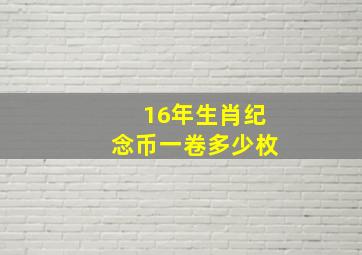 16年生肖纪念币一卷多少枚